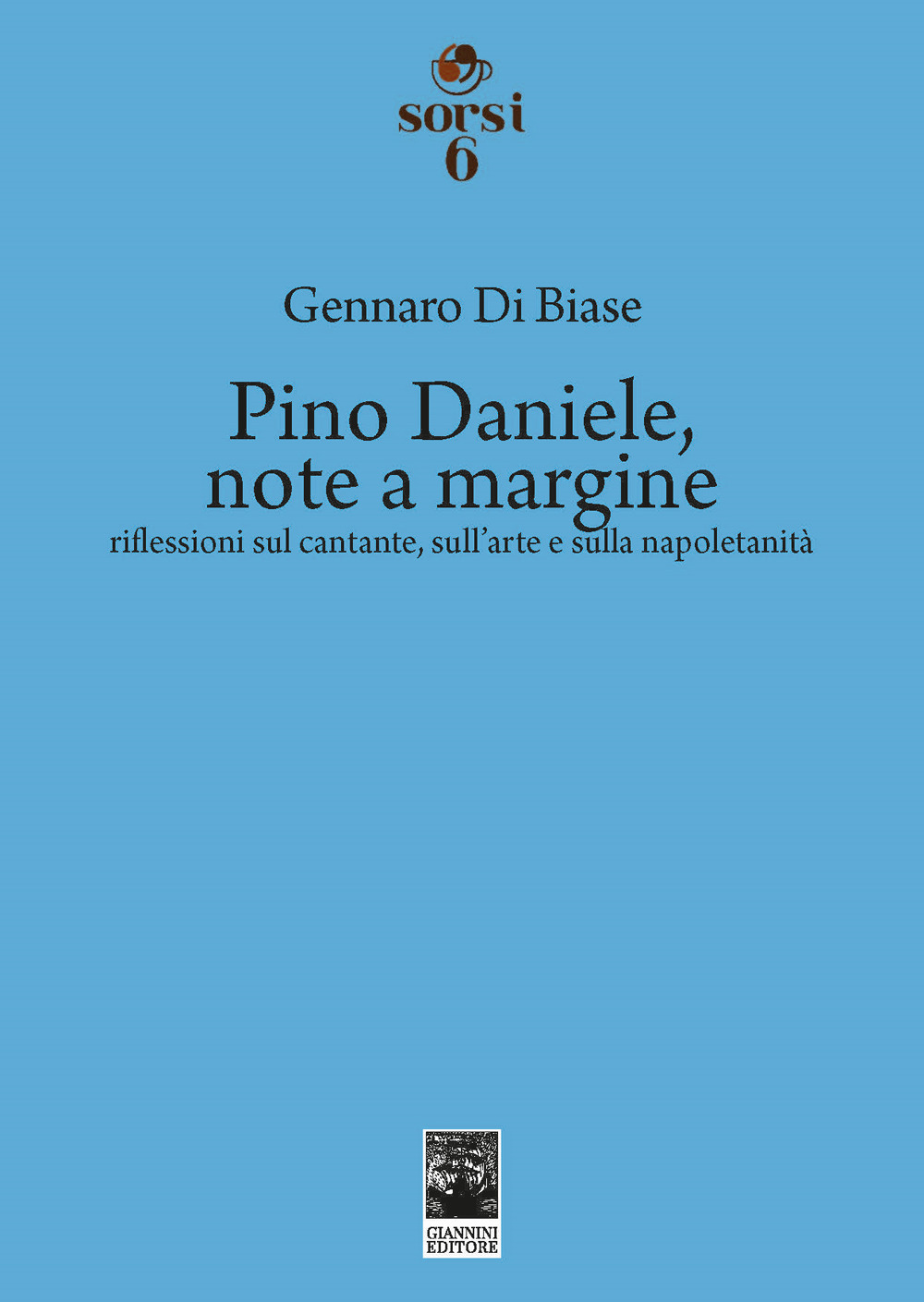 sorsi
6

Gennaro Di Biase

Pino Daniele, note a margine
riflessioni sul cantante, sull'arte e sulla napoletanità

GIANNINI EDITORE